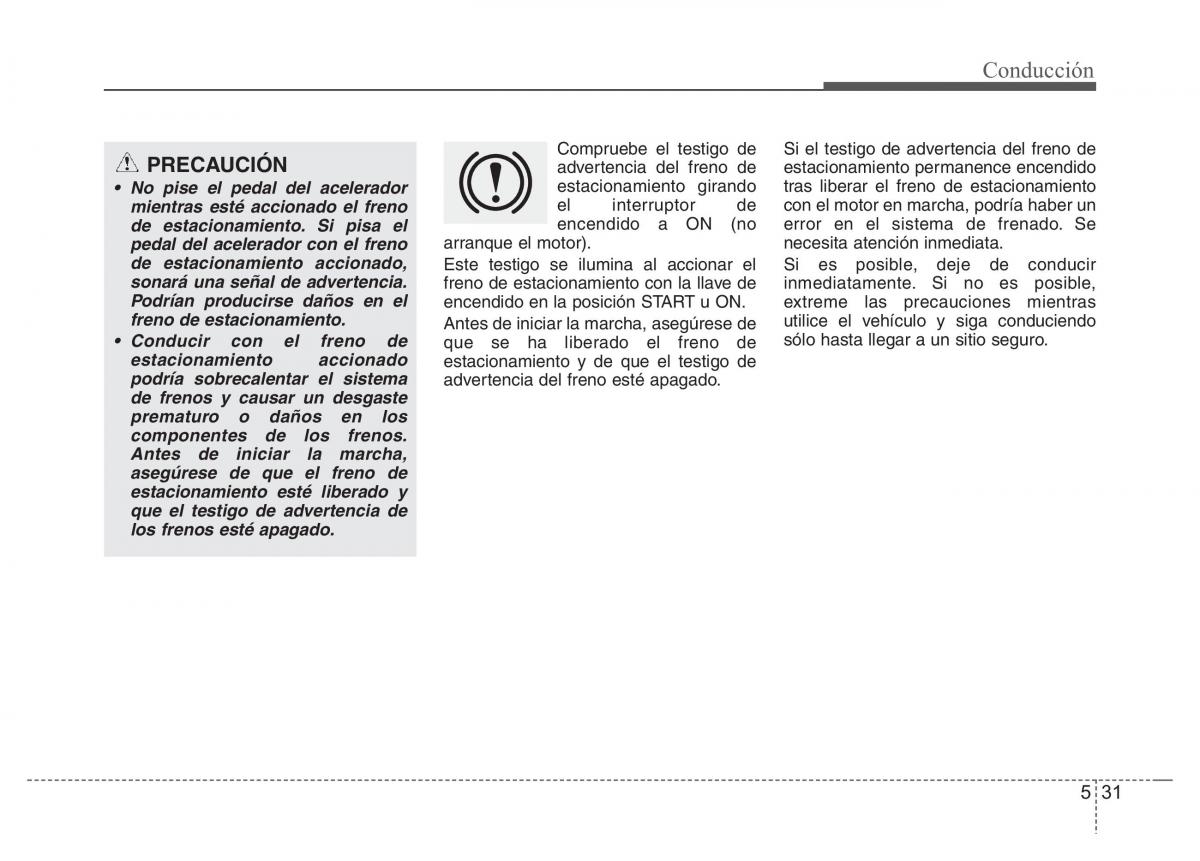 Conducción

PRECAUCIÓN

• No pise el pedal del acelerador mientras esté accionado el freno de estacionamiento. Si pisa el pedal del acelerador con el freno de estacionamiento accionado, sonará una señal de advertencia. Podrían producirse daños en el freno de estacionamiento.

• Conducir con el freno de estacionamiento accionado podría sobrecalentar el sistema de frenos y causar un desgaste prematuro o daños en los componentes de los frenos. Antes de iniciar la marcha, asegúrese de que el freno de estacionamiento esté liberado y que el testigo de advertencia de los frenos esté apagado.

Compruebe el testigo de advertencia del freno de estacionamiento girando el interruptor de encendido a ON (no arranque el motor).

Este testigo se ilumina al accionar el freno de estacionamiento con la llave de encendido en la posición START u ON.

Antes de iniciar la marcha, asegúrese de que se ha liberado el freno de estacionamiento y de que el testigo de advertencia del freno esté apagado.

Si el testigo de advertencia del freno de estacionamiento permanence encendido tras liberar el freno de estacionamiento con el motor en marcha, podría haber un error en el sistema de frenado. Se necesita atención inmediata.

Si es posible, deje de conducir inmediatamente. Si no es posible, extreme las precauciones mientras utilice el vehículo y siga conduciendo sólo hasta llegar a un sitio seguro.

5 31